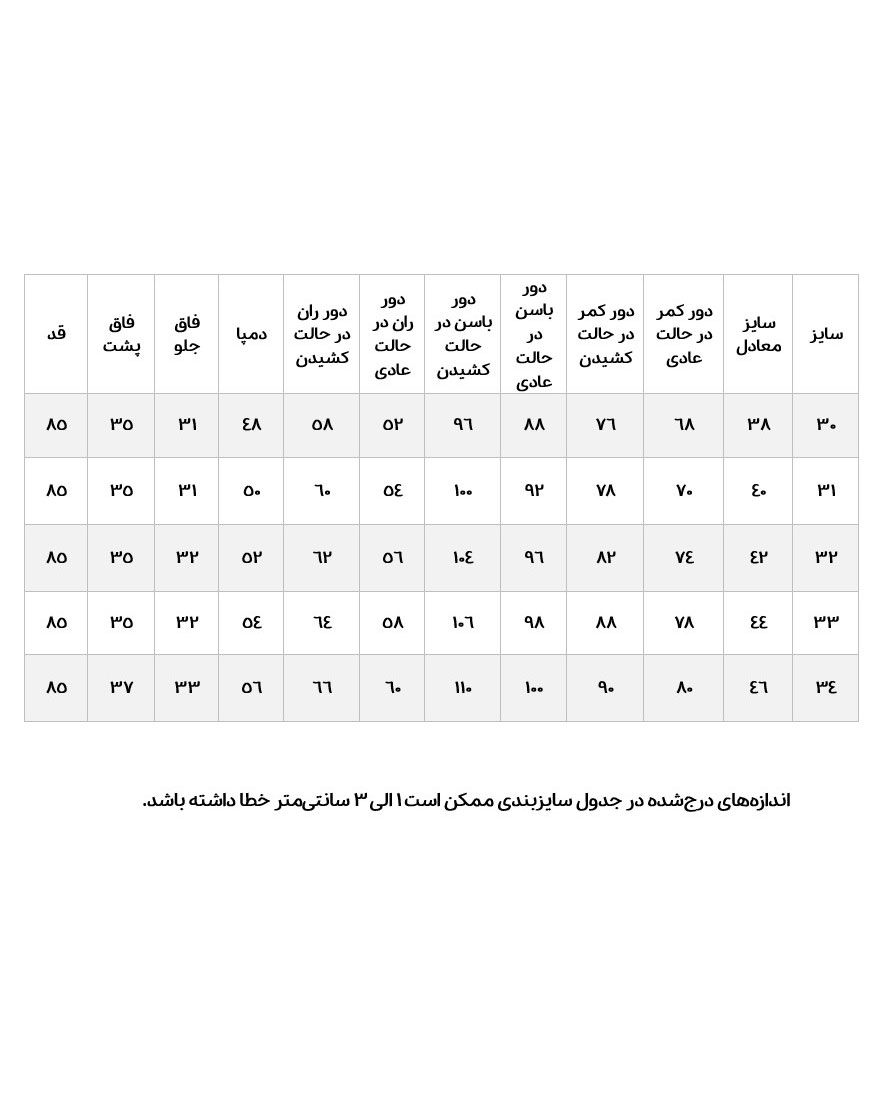 | سایز | سایز معادل | دور کمر در حالت عادی | دور کمر در حالت کشیدن | دور باسن در حالت عادی | دور باسن در حالت کشیدن | دور ران در حالت عادی | دور ران در حالت کشیدن | دمپا | فاق جلو | فاق پشت | قد |
|---|---|---|---|---|---|---|---|---|---|---|---|
| ۳۰ | ۳۸ | ۶۸ | ۷۶ | ۸۸ | ۹۶ | ۵۲ | ۵۸ | ۴۸ | ۳۱ | ۳۵ | ۸۵ |
| ۳۱ | ۴۰ | ۷۰ | ۷۸ | ۹۲ | ۱۰۰ | ۵۴ | ۶۰ | ۵۰ | ۳۱ | ۳۵ | ۸۵ |
| ۳۲ | ۴۲ | ۷۴ | ۸۲ | ۹۶ | ۱۰۴ | ۵۶ | ۶۲ | ۵۲ | ۳۲ | ۳۵ | ۸۵ |
| ۳۳ | ۴۴ | ۷۸ | ۸۸ | ۹۸ | ۱۰۶ | ۵۸ | ۶۴ | ۵۴ | ۳۲ | ۳۵ | ۸۵ |
| ۳۴ | ۴۶ | ۸۰ | ۹۰ | ۱۰۰ | ۱۱۰ | ۶۰ | ۶۶ | ۵۶ | ۳۳ | ۳۷ | ۸۵ |

اندازه‌های درج‌شده در جدول سایزبندی ممکن است ۱ الی ۳ سانتی‌متر خطا داشته باشد.